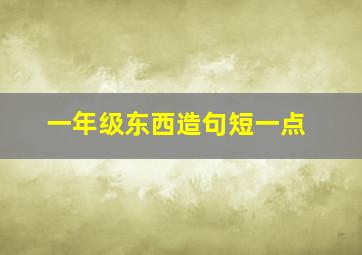 一年级东西造句短一点